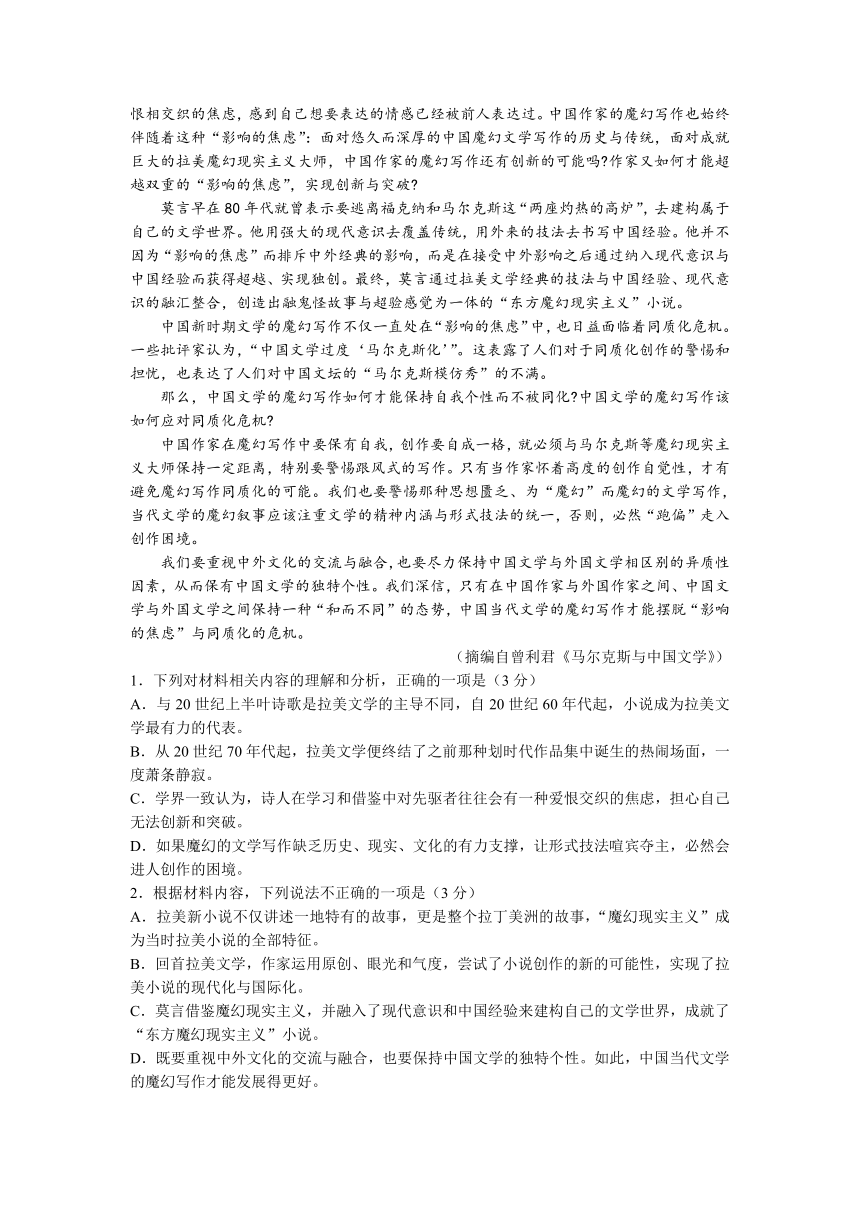 恨相交织的焦虑，感到自己想要表达的情感已经被前人表达过。中国作家的魔幻写作也始终伴随着这种“影响的焦虑”：面对悠久而深厚的中国魔幻文学写作的历史与传统，面对成就巨大的拉美魔幻现实主义大师，中国作家的魔幻写作还有创新的可能吗?作家又如何才能超越双重的“影响的焦虑”，实现创新与突破?

莫言早在80年代就曾表示要逃离福克纳和马尔克斯这“两座灼热的高炉”，去建构属于自己的文学世界。他用强大的现代意识去覆盖传统，用外来的技法去书写中国经验。他并不因为“影响的焦虑”而排斥中外经典的影响，而是在接受中外影响之后通过纳入现代意识与中国经验而获得超越、实现独创。最终，莫言通过拉美文学经典的技法与中国经验、现代意识的融汇整合，创造出融鬼怪故事与超验感觉为一体的“东方魔幻现实主义”小说。

中国新时期文学的魔幻写作不仅一直处在“影响的焦虑”中，也日益面临着同质化危机。一些批评家认为，“中国文学过度‘马尔克斯化’”。这表露了人们对于同质化创作的警惕和担忧，也表达了人们对中国文坛的“马尔克斯模仿秀”的不满。

那么，中国文学的魔幻写作如何才能保持自我个性而不被同化?中国文学的魔幻写作该如何应对同质化危机?

中国作家在魔幻写作中要保有自我，创作要自成一格，就必须与马尔克斯等魔幻现实主义大师保持一定距离，特别要警惕跟风式的写作。只有当作家怀着高度的创作自觉性，才有避免魔幻写作同质化的可能。我们也要警惕那种思想匮乏、为“魔幻”而魔幻的文学写作，当代文学的魔幻叙事应该注重文学的精神内涵与形式技法的统一，否则，必然“跑偏”走入创作困境。

我们要重视中外文化的交流与融合，也要尽力保持中国文学与外国文学相区别的异质性因素，从而保有中国文学的独特个性。我们深信，只有在中国作家与外国作家之间、中国文学与外国文学之间保持一种“和而不同”的态势，中国当代文学的魔幻写作才能摆脱“影响的焦虑”与同质化的危机。

（摘编自曾利君《马尔克斯与中国文学》）

1．下列对材料相关内容的理解和分析，正确的一项是（3分）
A．与20世纪上半叶诗歌是拉美文学的主导不同，自20世纪60年代起，小说成为拉美文学最有力的代表。
B．从20世纪70年代起，拉美文学便终结了之前那种划时代作品集中诞生的热闹场面，一度萧条静寂。
C．学界一致认为，诗人在学习和借鉴中对先驱者往往会有一种爱恨交织的焦虑，担心自己无法创新和突破。
D．如果魔幻的文学写作缺乏历史、现实、文化的有力支撑，让形式技法喧宾夺主，必然会进人创作的困境。
2．根据材料内容，下列说法不正确的一项是（3分）
A．拉美新小说不仅讲述一地特有的故事，更是整个拉丁美洲的故事，“魔幻现实主义”成为当时拉美小说的全部特征。
B．回首拉美文学，作家运用原创、眼光和气度，尝试了小说创作的新的可能性，实现了拉美小说的现代化与国际化。
C．莫言借鉴魔幻现实主义，并融入了现代意识和中国经验来建构自己的文学世界，成就了“东方魔幻现实主义”小说。
D．既要重视中外文化的交流与融合，也要保持中国文学的独特个性。如此，中国当代文学的魔幻写作才能发展得更好。